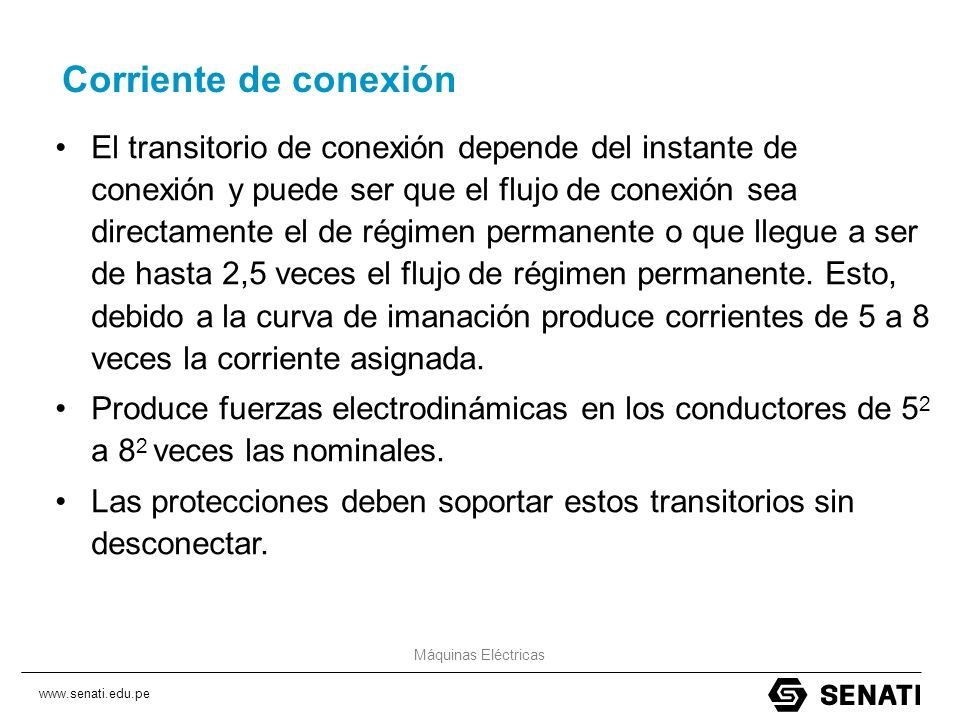 Corriente de conexión

• El transitorio de conexión depende del instante de conexión y puede ser que el flujo de conexión sea directamente el de régimen permanente o que llegue a ser de hasta 2,5 veces el flujo de régimen permanente. Esto, debido a la curva de imanación produce corrientes de 5 a 8 veces la corriente asignada.

• Produce fuerzas electrodinámicas en los conductores de $5^2$ a $8^2$ veces las nominales.

• Las protecciones deben soportar estos transitorios sin desconectar.

Máquinas Eléctricas

www.senati.edu.pe

SENATI